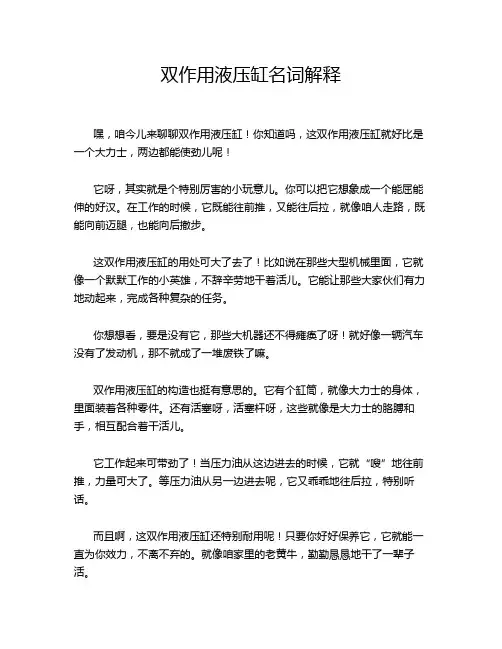 双作用液压缸名词解释

嘿，咱今儿来聊聊双作用液压缸！你知道吗，这双作用液压缸就好比是一个大力士，两边都能使劲儿呢！

它呀，其实就是个特别厉害的小玩意儿。你可以把它想象成一个能屈能伸的好汉。在工作的时候，它既能往前推，又能往后拉，就像咱人走路，既能向前迈腿，也能向后撤步。

这双作用液压缸的用处可大了去了！比如说在那些大型机械里面，它就像一个默默工作的小英雄，不辞辛劳地干着活儿。它能让那些大家伙们有力地动起来，完成各种复杂的任务。

你想想看，要是没有它，那些大机器还不得瘫痪了呀！就好像一辆汽车没有了发动机，那不就成了一堆废铁了嘛。

双作用液压缸的构造也挺有意思的。它有个缸筒，就像大力士的身体，里面装着各种零件。还有活塞呀，活塞杆呀，这些就像是大力士的胳膊和手，相互配合着干活儿。

它工作起来可带劲了！当压力油从这边进去的时候，它就“嗖”地往前推，力量可大了。等压力油从另一边进去呢，它又乖乖地往后拉，特别听话。

而且啊，这双作用液压缸还特别耐用呢！只要你好好保养它，它就能一直为你效力，不离不弃的。就像咱家里的老黄牛，勤勤恳恳地干了一辈子活。